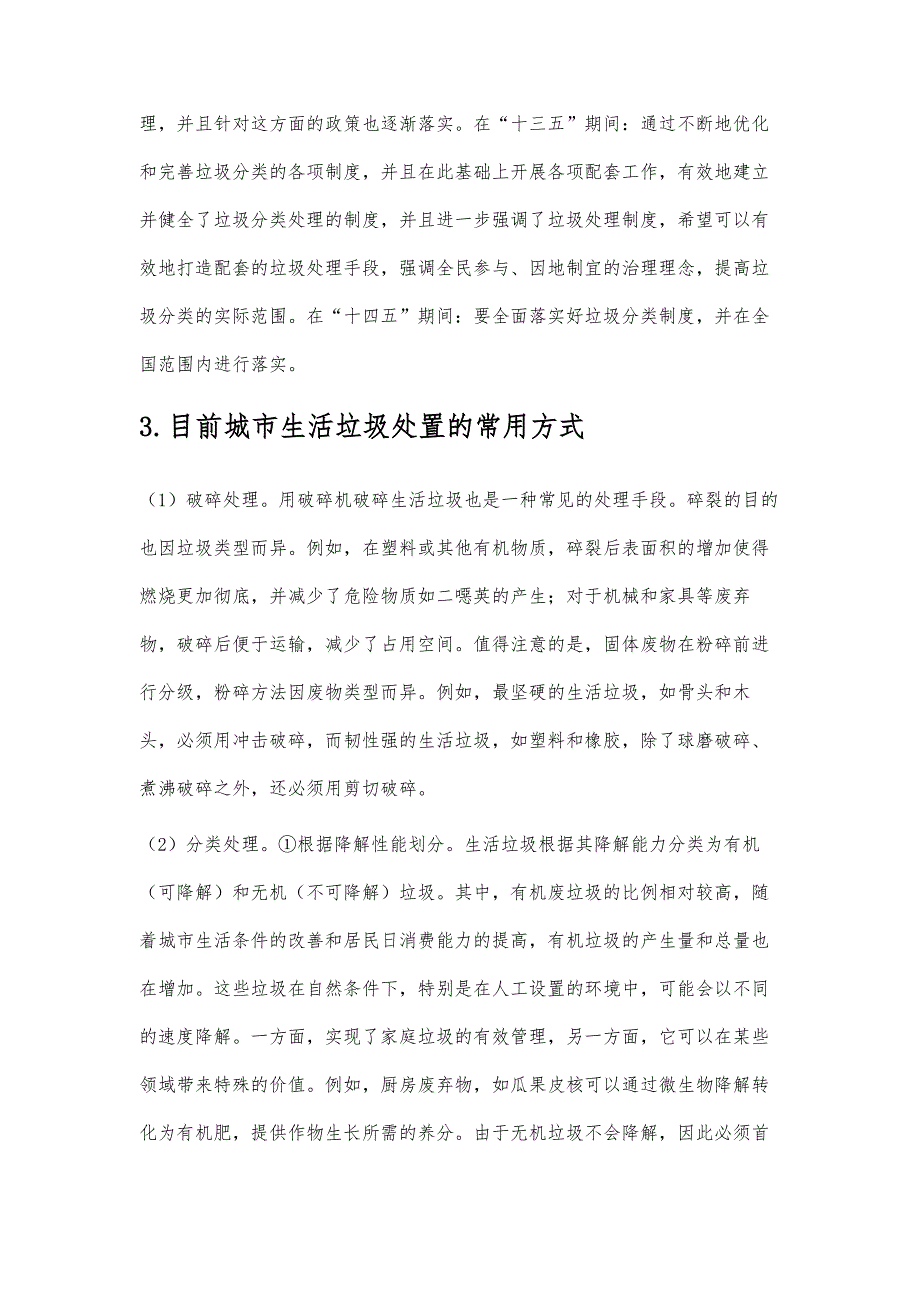 理，并且针对这方面的政策也逐渐落实。在“十三五”期间：通过不断地优化和完善垃圾分类的各项制度，并且在此基础上开展各项配套工作，有效地建立并健全了垃圾分类处理的制度，并且进一步强调了垃圾处理制度，希望可以有效地打造配套的垃圾处理手段，强调全民参与、因地制宜的治理理念，提高垃圾分类的实际范围。在“十四五”期间：要全面落实好垃圾分类制度，并在全国范围内进行落实。

3.目前城市生活垃圾处置的常用方式

（1）破碎处理。用破碎机破碎生活垃圾也是一种常见的处理手段。碎裂的目的也因垃圾类型而异。例如，在塑料或其他有机物质，碎裂后表面积的增加使得燃烧更加彻底，并减少了危险物质如二噁英的产生；对于机械和家具等废弃物，破碎后便于运输，减少了占用空间。值得注意的是，固体废物在粉碎前进行分级，粉碎方法因废物类型而异。例如，最坚硬的生活垃圾，如骨头和木头，必须用冲击破碎，而韧性强的生活垃圾，如塑料和橡胶，除了球磨破碎、煮沸破碎之外，还必须用剪切破碎。

（2）分类处理。①根据降解性能划分。生活垃圾根据其降解能力分类为有机（可降解）和无机（不可降解）垃圾。其中，有机废垃圾的比例相对较高，随着城市生活条件的改善和居民日消费能力的提高，有机垃圾的产生量和总量也在增加。这些垃圾在自然条件下，特别是在人工设置的环境中，可能会以不同的速度降解。一方面，实现了家庭垃圾的有效管理，另一方面，它可以在某些领域带来特殊的价值。例如，厨房废弃物，如瓜果皮核可以通过微生物降解转化为有机肥，提供作物生长所需的养分。由于无机垃圾不会降解，因此必须首